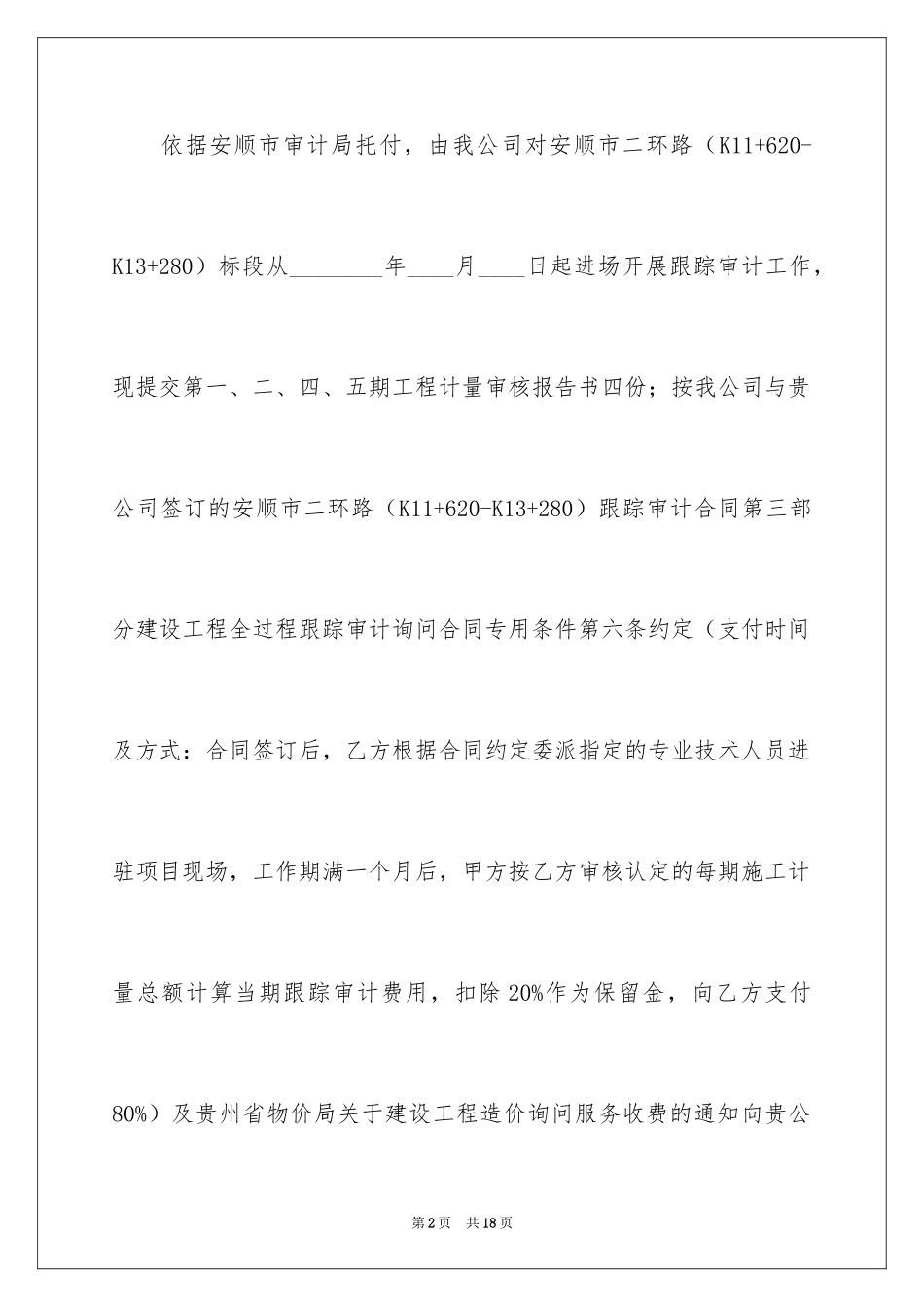 依据安顺市审计局托付，由我公司对安顺市二环路（K11+620-K13+280）标段从________年____月____日起进场开展跟踪审计工作，现提交第一、二、四、五期工程计量审核报告书四份；按我公司与贵公司签订的安顺市二环路（K11+620-K13+280）跟踪审计合同第三部分建设工程全过程跟踪审计询问合同专用条件第六条约定（支付时间及方式：合同签订后，乙方根据合同约定委派指定的专业技术人员进驻项目现场，工作期满一个月后，甲方按乙方审核认定的每期施工计量总额计算当期跟踪审计费用，扣除20%作为保留金，向乙方支付80%）及贵州省物价局关于建设工程造价询问服务收费的通知向贵公

第2页 共18页